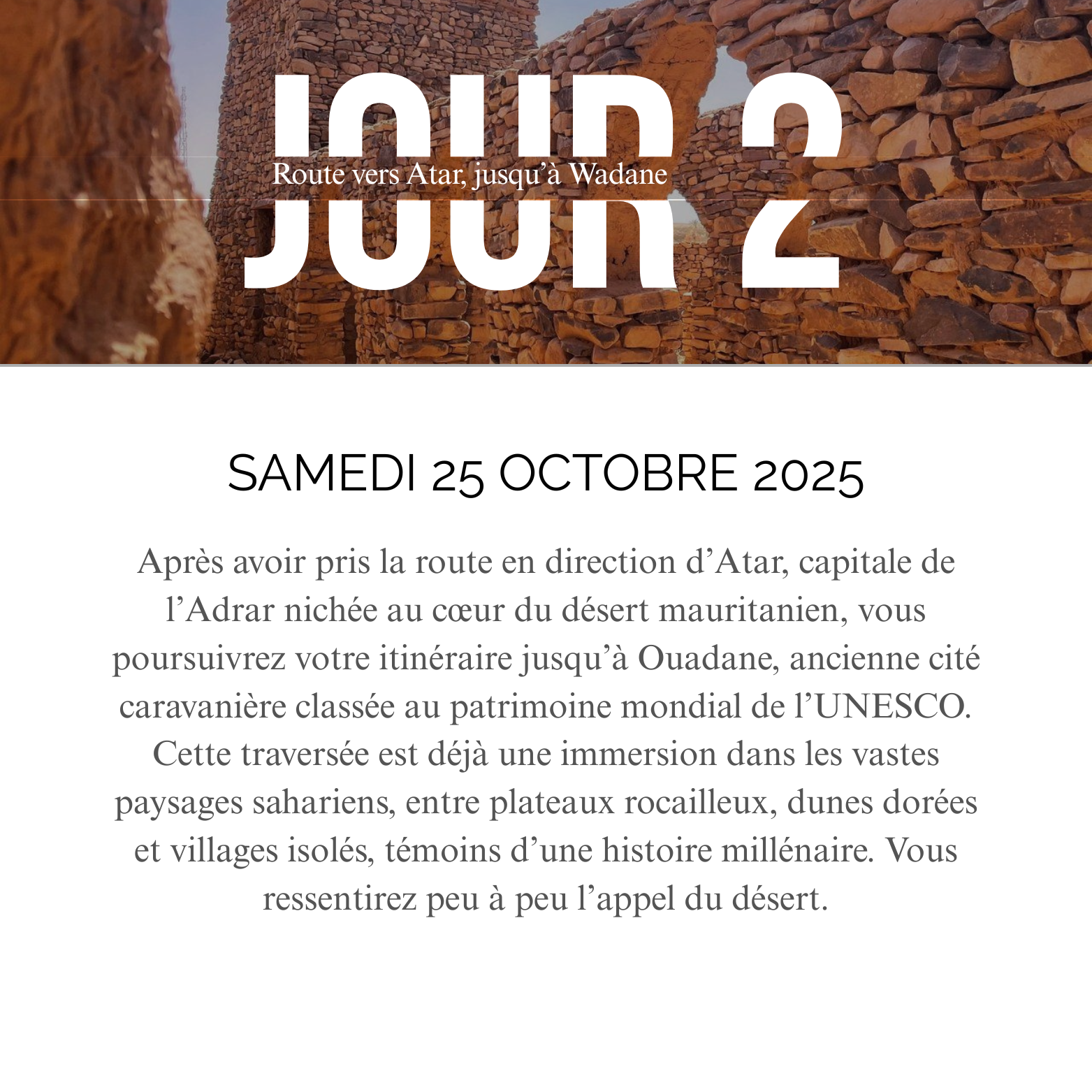 JOUR 2
Route vers Atar, jusqu'à Wadane

SAMEDI 25 OCTOBRE 2025

Après avoir pris la route en direction d'Atar, capitale de l'Adrar nichée au cœur du désert mauritanien, vous poursuivrez votre itinéraire jusqu'à Ouadane, ancienne cité caravanière classée au patrimoine mondial de l'UNESCO. Cette traversée est déjà une immersion dans les vastes paysages sahariens, entre plateaux rocailleux, dunes dorées et villages isolés, témoins d'une histoire millénaire. Vous ressentirez peu à peu l'appel du désert.